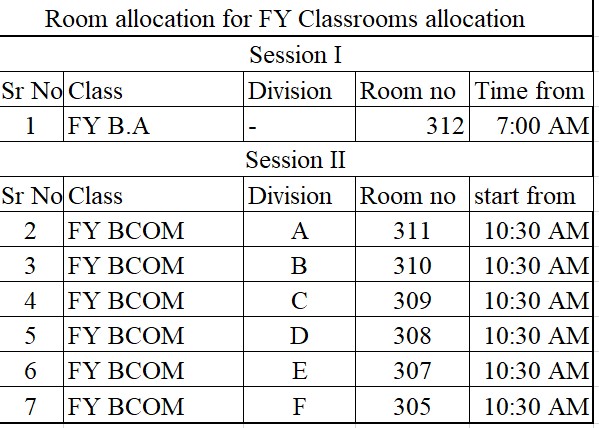 Room allocation for FY Classrooms allocation

Session I

| Sr No | Class | Division | Room no | Time from |
|---|---|---|---|---|
| 1 | FY B.A | - | 312 | 7:00 AM |

Session II

| Sr No | Class | Division | Room no | start from |
|---|---|---|---|---|
| 2 | FY BCOM | A | 311 | 10:30 AM |
| 3 | FY BCOM | B | 310 | 10:30 AM |
| 4 | FY BCOM | C | 309 | 10:30 AM |
| 5 | FY BCOM | D | 308 | 10:30 AM |
| 6 | FY BCOM | E | 307 | 10:30 AM |
| 7 | FY BCOM | F | 305 | 10:30 AM |